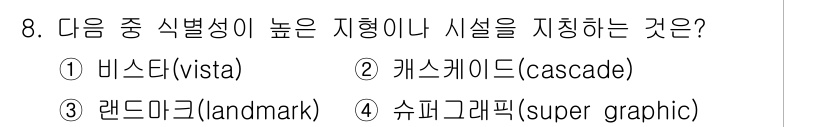 8. 다음 중 식별성이 높은 지형이나 시설을 지칭하는 것은?
① 비스타(vista) ② 캐스케이드(cascade)
③ 랜드마크(landmark) ④ 슈퍼그래픽(super graphic)